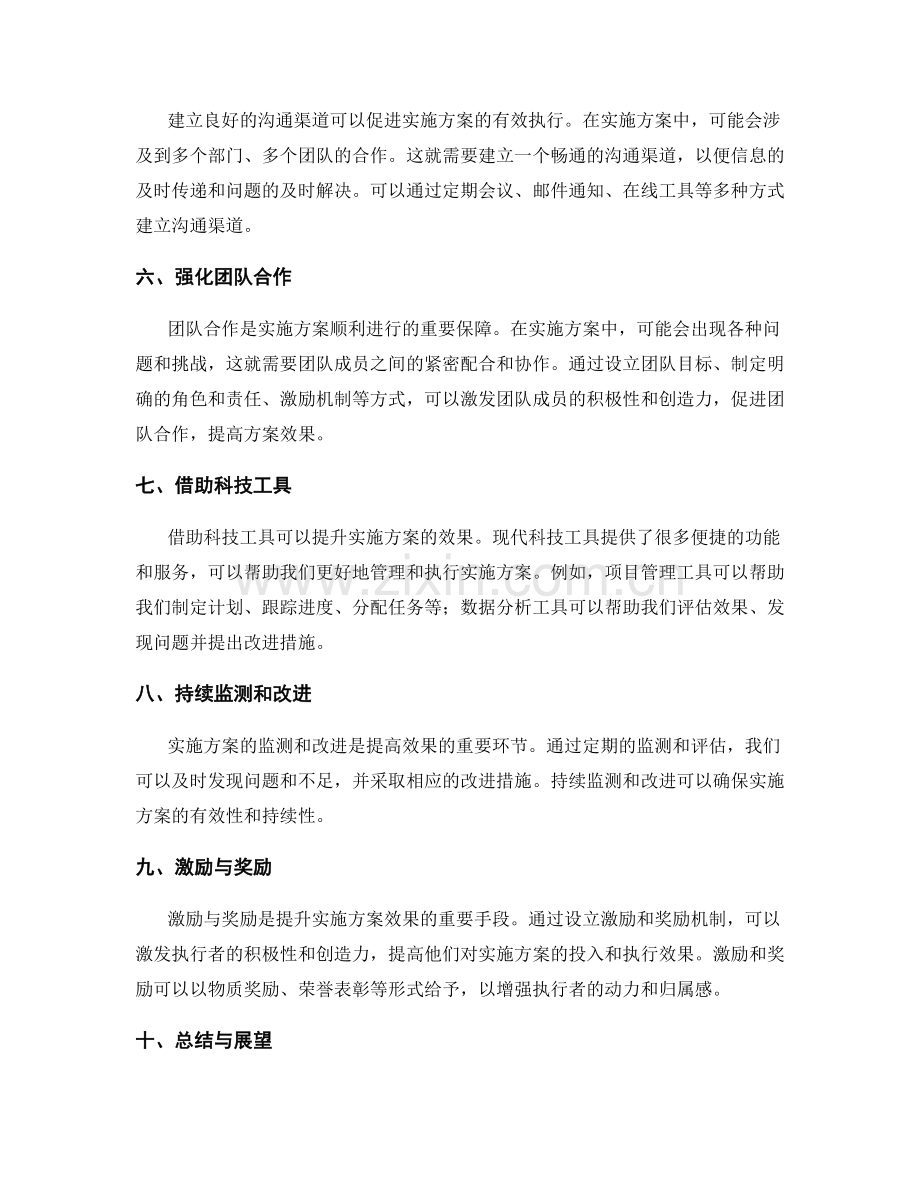 建立良好的沟通渠道可以促进实施方案的有效执行。在实施方案中，可能会涉及到多个部门、多个团队的合作。这就需要建立一个畅通的沟通渠道，以便信息的及时传递和问题的及时解决。可以通过定期会议、邮件通知、在线工具等多种方式建立沟通渠道。

六、强化团队合作

团队合作是实施方案顺利进行的重要保障。在实施方案中，可能会出现各种问题和挑战，这就需要团队成员之间的紧密配合和协作。通过设立团队目标、制定明确的角色和责任、激励机制等方式，可以激发团队成员的积极性和创造力，促进团队合作，提高方案效果。

七、借助科技工具

借助科技工具可以提升实施方案的效果。现代科技工具提供了很多便捷的功能和服务，可以帮助我们更好地管理和执行实施方案。例如，项目管理工具可以帮助我们制定计划、跟踪进度、分配任务等；数据分析工具可以帮助我们评估效果、发现问题并提出改进措施。

八、持续监测和改进

实施方案的监测和改进是提高效果的重要环节。通过定期的监测和评估，我们可以及时发现问题和不足，并采取相应的改进措施。持续监测和改进可以确保实施方案的有效性和持续性。

九、激励与奖励

激励与奖励是提升实施方案效果的重要手段。通过设立激励和奖励机制，可以激发执行者的积极性和创造力，提高他们对实施方案的投入和执行效果。激励和奖励可以以物质奖励、荣誉表彰等形式给予，以增强执行者的动力和归属感。

十、总结与展望

www.zixin.com.cn